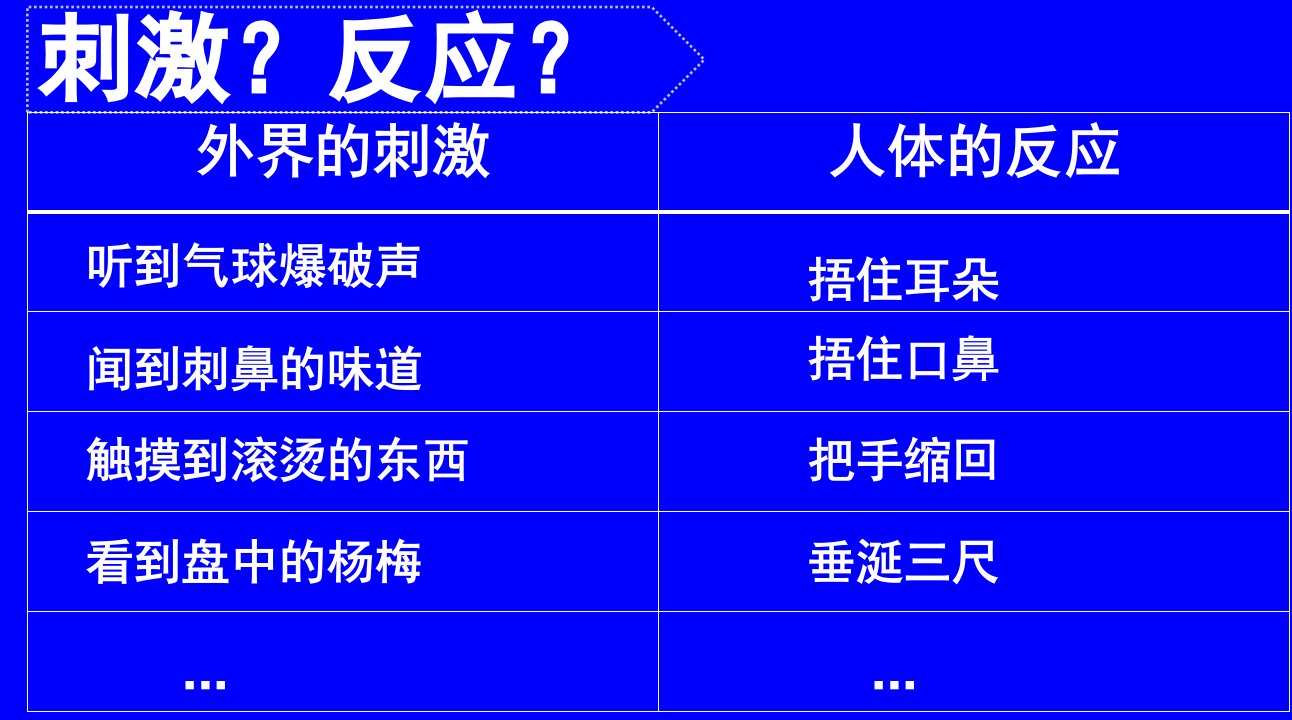 刺激？反应？

| 外界的刺激 | 人体的反应 |
|---|---|
| 听到气球爆破声 | 捂住耳朵 |
| 闻到刺鼻的味道 | 捂住口鼻 |
| 触摸到滚烫的东西 | 把手缩回 |
| 看到盘中的杨梅 | 垂涎三尺 |
| … | … |